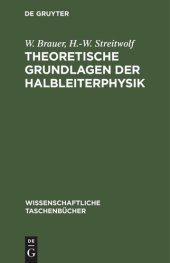 DE GRUYTER

W. Brauer, H.-W. Streitwolf

THEORETISCHE GRUNDLAGEN DER HALBLEITERPHYSIK

WISSENSCHAFTLICHE TASCHENBÜCHER

DE G